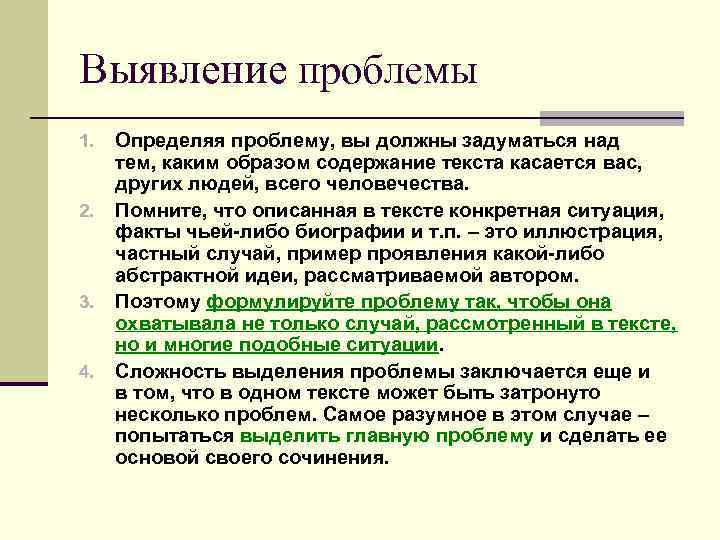 Выявление проблемы

1. Определяя проблему, вы должны задуматься над тем, каким образом содержание текста касается вас, других людей, всего человечества.
2. Помните, что описанная в тексте конкретная ситуация, факты чьей-либо биографии и т.п. – это иллюстрация, частный случай, пример проявления какой-либо абстрактной идеи, рассматриваемой автором.
3. Поэтому формулируйте проблему так, чтобы она охватывала не только случай, рассмотренный в тексте, но и многие подобные ситуации.
4. Сложность выделения проблемы заключается еще и в том, что в одном тексте может быть затронуто несколько проблем. Самое разумное в этом случае – попытаться выделить главную проблему и сделать ее основой своего сочинения.